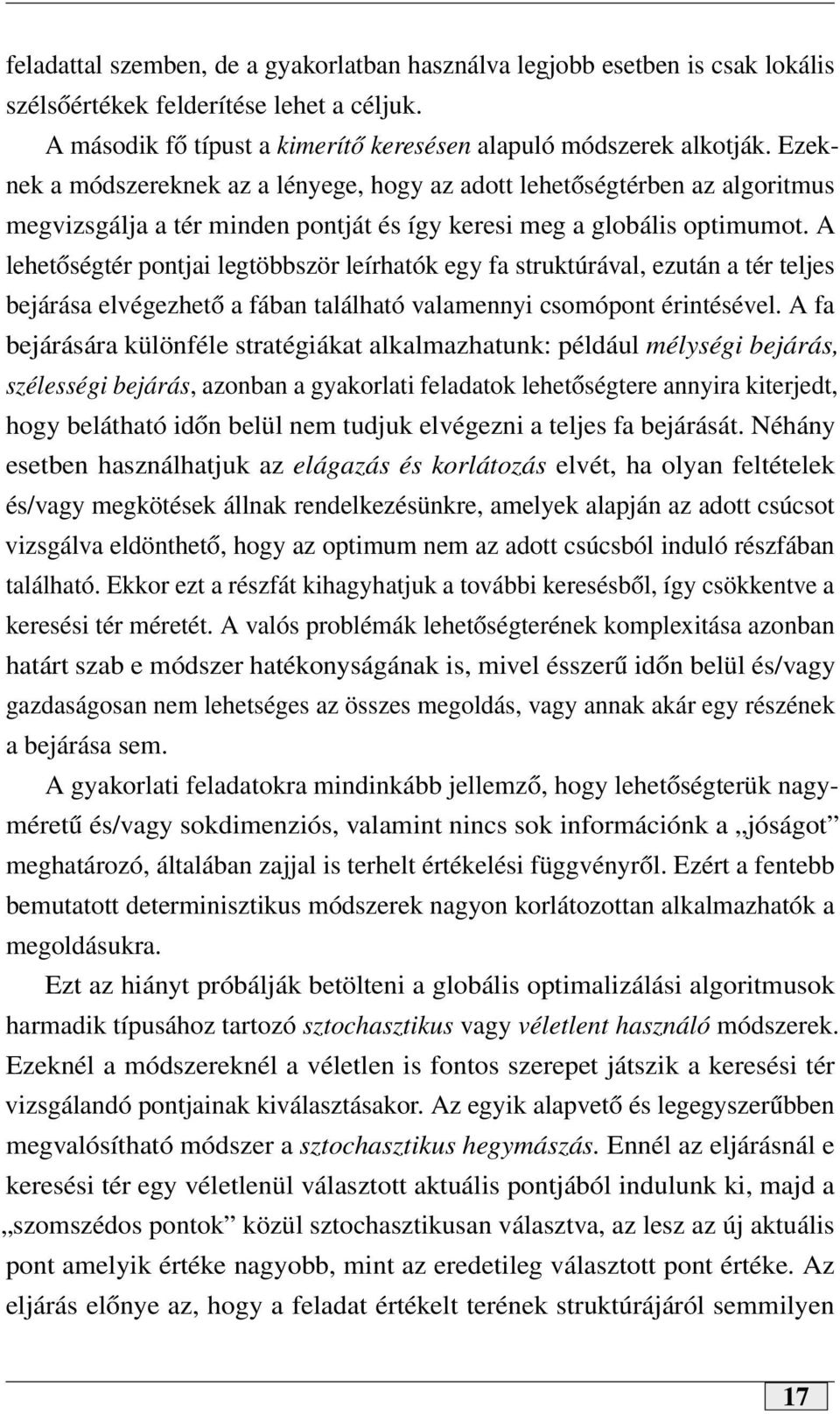 feladattal szemben, de a gyakorlatban használva legjobb esetben is csak lokális szélsőértékek felderítése lehet a céljuk.

A második fő típust a kimerítő keresésen alapuló módszerek alkotják. Ezeknek a módszereknek az a lényege, hogy az adott lehetőségtérben az algoritmus megvizsgálja a tér minden pontját és így keresi meg a globális optimumot. A lehetőségtér pontjai legtöbbször leírhatók egy fa struktúrával, ezután a tér teljes bejárása elvégezhető a fában található valamennyi csomópont érintésével. A fa bejárására különféle stratégiákat alkalmazhatunk: például mélységi bejárás, szélességi bejárás, azonban a gyakorlati feladatok lehetőségtere annyira kiterjedt, hogy belátható időn belül nem tudjuk elvégezni a teljes fa bejárását. Néhány esetben használhatjuk az elágazás és korlátozás elvét, ha olyan feltételek és/vagy megkötések állnak rendelkezésünkre, amelyek alapján az adott csúcsot vizsgálva eldönthető, hogy az optimum nem az adott csúcsból induló részfában található. Ekkor ezt a részfát kihagyhatjuk a további keresésből, így csökkentve a keresési tér méretét. A valós problémák lehetőségterének komplexitása azonban határt szab e módszer hatékonyságának is, mivel ésszerű időn belül és/vagy gazdaságosan nem lehetséges az összes megoldás, vagy annak akár egy részének a bejárása sem.

A gyakorlati feladatokra mindinkább jellemző, hogy lehetőségterük nagyméretű és/vagy sokdimenziós, valamint nincs sok információnk a „jóságot” meghatározó, általában zajjal is terhelt értékelési függvényről. Ezért a fentebb bemutatott determinisztikus módszerek nagyon korlátozottan alkalmazhatók a megoldásukra.

Ezt az hiányt próbálják betölteni a globális optimalizálási algoritmusok harmadik típusához tartozó sztochasztikus vagy véletlent használó módszerek. Ezeknél a módszereknél a véletlen is fontos szerepet játszik a keresési tér vizsgálandó pontjainak kiválasztásakor. Az egyik alapvető és legegyszerűbben megvalósítható módszer a sztochasztikus hegymászás. Ennél az eljárásnál e keresési tér egy véletlenül választott aktuális pontjából indulunk ki, majd a „szomszédos pontok” közül sztochasztikusan választva, az lesz az új aktuális pont amelyik értéke nagyobb, mint az eredetileg választott pont értéke. Az eljárás előnye az, hogy a feladat értékelt terének struktúrájáról semmilyen

17